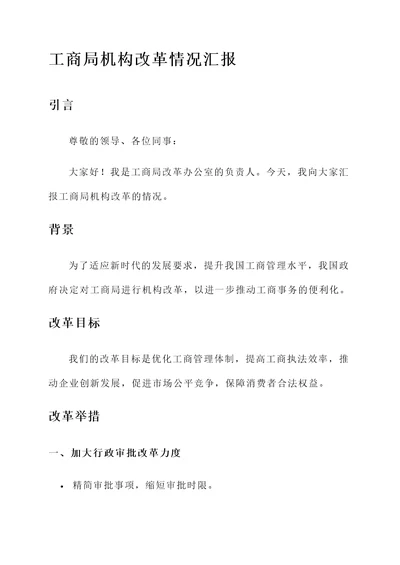 工商局机构改革情况汇报

引言

尊敬的领导、各位同事：

大家好！我是工商局改革办公室的负责人。今天，我向大家汇报工商局机构改革的情况。

背景

为了适应新时代的发展要求，提升我国工商管理水平，我国政府决定对工商局进行机构改革，以进一步推动工商事务的便利化。

改革目标

我们的改革目标是优化工商管理体制，提高工商执法效率，推动企业创新发展，促进市场公平竞争，保障消费者合法权益。

改革举措

一、加大行政审批改革力度

• 精简审批事项，缩短审批时限。